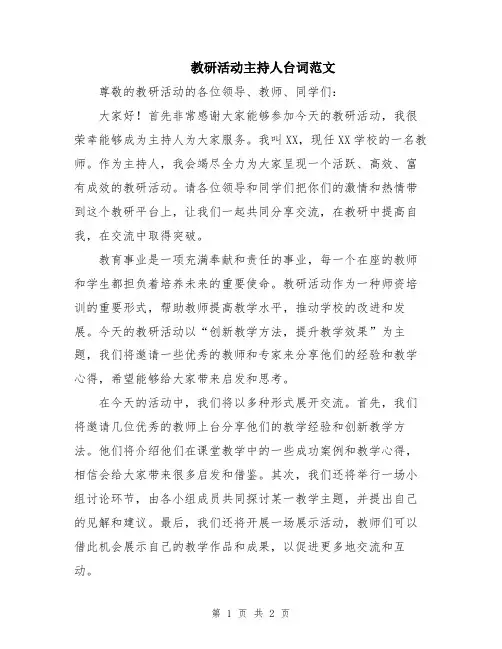 教研活动主持人台词范文

尊敬的教研活动的各位领导、教师、同学们：

大家好！首先非常感谢大家能够参加今天的教研活动，我很荣幸能够成为主持人为大家服务。我叫XX，现任XX学校的一名教师。作为主持人，我会竭尽全力为大家呈现一个活跃、高效、富有成效的教研活动。请各位领导和同学们把你们的激情和热情带到这个教研平台上，让我们一起共同分享交流，在教研中提高自我，在交流中取得突破。

教育事业是一项充满奉献和责任的事业，每一个在座的教师和学生都担负着培养未来的重要使命。教研活动作为一种师资培训的重要形式，帮助教师提高教学水平，推动学校的改进和发展。今天的教研活动以“创新教学方法，提升教学效果”为主题，我们将邀请一些优秀的教师和专家来分享他们的经验和教学心得，希望能够给大家带来启发和思考。

在今天的活动中，我们将以多种形式展开交流。首先，我们将邀请几位优秀的教师上台分享他们的教学经验和创新教学方法。他们将介绍他们在课堂教学中的一些成功案例和教学心得，相信会给大家带来很多启发和借鉴。其次，我们还将举行一场小组讨论环节，由各小组成员共同探讨某一教学主题，并提出自己的见解和建议。最后，我们还将开展一场展示活动，教师们可以借此机会展示自己的教学作品和成果，以促进更多地交流和互动。

第 1 页 共 2 页